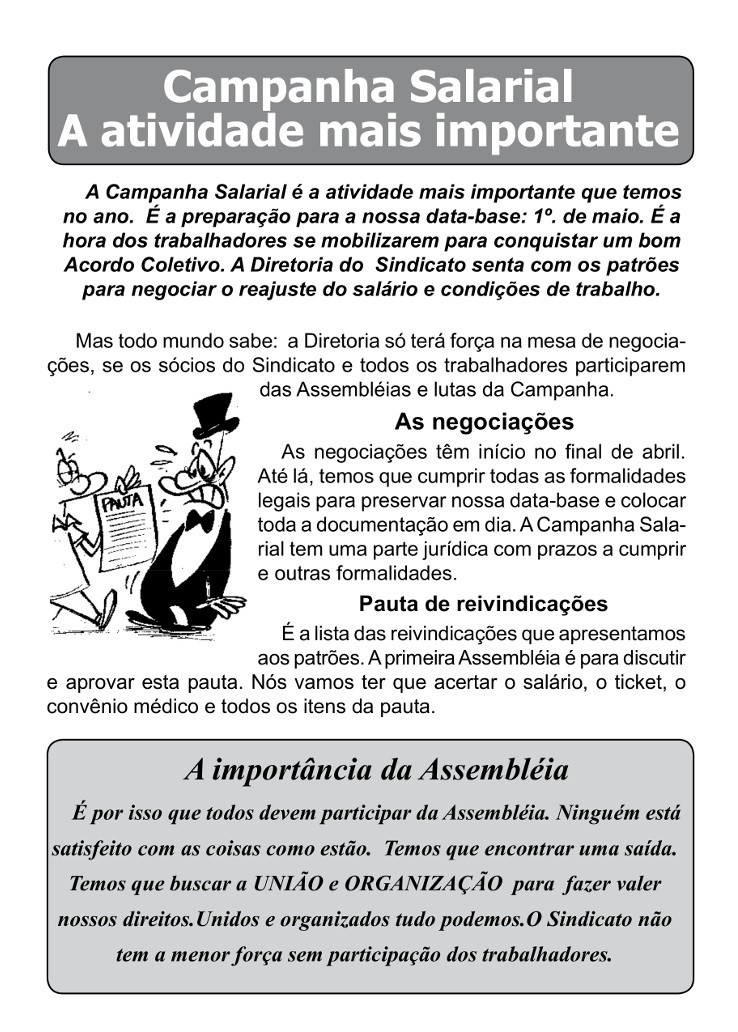 Campanha Salarial
A atividade mais importante

A Campanha Salarial é a atividade mais importante que temos no ano. É a preparação para a nossa data-base: 1º. de maio. É a hora dos trabalhadores se mobilizarem para conquistar um bom Acordo Coletivo. A Diretoria do Sindicato senta com os patrões para negociar o reajuste do salário e condições de trabalho.

Mas todo mundo sabe: a Diretoria só terá força na mesa de negociações, se os sócios do Sindicato e todos os trabalhadores participarem das Assembléias e lutas da Campanha.

PAUTA

As negociações

As negociações têm início no final de abril. Até lá, temos que cumprir todas as formalidades legais para preservar nossa data-base e colocar toda a documentação em dia. A Campanha Salarial tem uma parte jurídica com prazos a cumprir e outras formalidades.

Pauta de reivindicações

É a lista das reivindicações que apresentamos aos patrões. A primeira Assembléia é para discutir e aprovar esta pauta. Nós vamos ter que acertar o salário, o ticket, o convênio médico e todos os itens da pauta.

A importância da Assembléia

É por isso que todos devem participar da Assembléia. Ninguém está satisfeito com as coisas como estão. Temos que encontrar uma saída. Temos que buscar a UNIÃO e ORGANIZAÇÃO para fazer valer nossos direitos.Unidos e organizados tudo podemos.O Sindicato não tem a menor força sem participação dos trabalhadores.